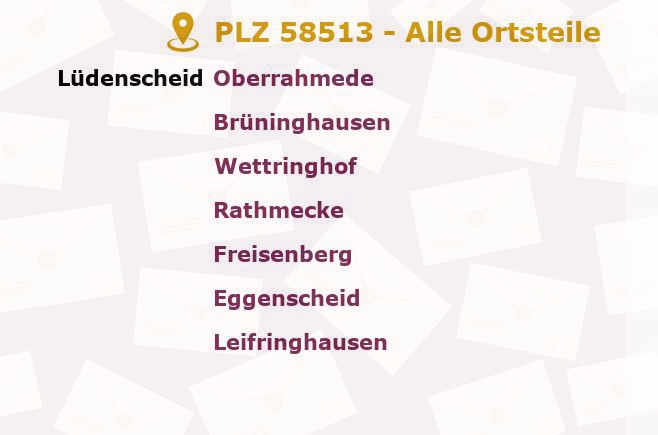 PLZ 58513 - Alle Ortsteile

Lüdenscheid Oberrahmede

Brüninghausen

Wettringhof

Rathmecke

Freisenberg

Eggenscheid

Leifringhausen